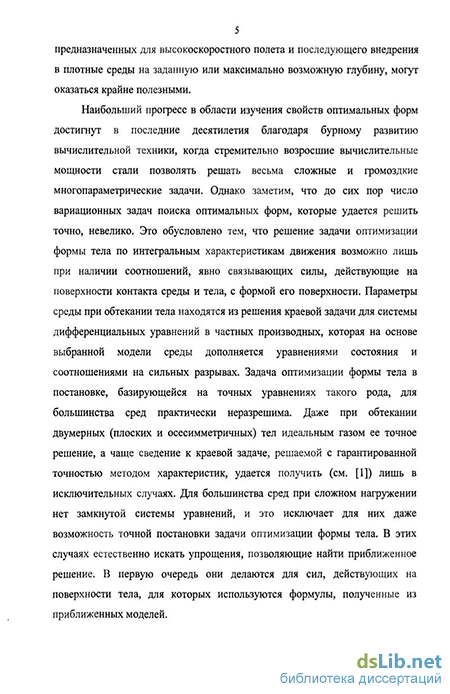 5

предназначенных для высокоскоростного полета и последующего внедрения в плотные среды на заданную или максимально возможную глубину, могут оказаться крайне полезными.

Наибольший прогресс в области изучения свойств оптимальных форм достигнут в последние десятилетия благодаря бурному развитию вычислительной техники, когда стремительно возросшие вычислительные мощности стали позволять решать весьма сложные и громоздкие многопараметрические задачи. Однако заметим, что до сих пор число вариационных задач поиска оптимальных форм, которые удается решить точно, невелико. Это обусловлено тем, что решение задачи оптимизации формы тела по интегральным характеристикам движения возможно лишь при наличии соотношений, явно связывающих силы, действующие на поверхности контакта среды и тела, с формой его поверхности. Параметры среды при обтекании тела находятся из решения краевой задачи для системы дифференциальных уравнений в частных производных, которая на основе выбранной модели среды дополняется уравнениями состояния и соотношениями на сильных разрывах. Задача оптимизации формы тела в постановке, базирующейся на точных уравнениях такого рода, для большинства сред практически неразрешима. Даже при обтекании двумерных (плоских и осесимметричных) тел идеальным газом ее точное решение, а чаще сведение к краевой задаче, решаемой с гарантированной точностью методом характеристик, удается получить (см. [1]) лишь в исключительных случаях. Для большинства сред при сложном нагружении нет замкнутой системы уравнений, и это исключает для них даже возможность точной постановки задачи оптимизации формы тела. В этих случаях естественно искать упрощения, позволяющие найти приближенное решение. В первую очередь они делаются для сил, действующих на поверхности тела, для которых используются формулы, полученные из приближенных моделей.

dsLib.net
библиотека диссертаций